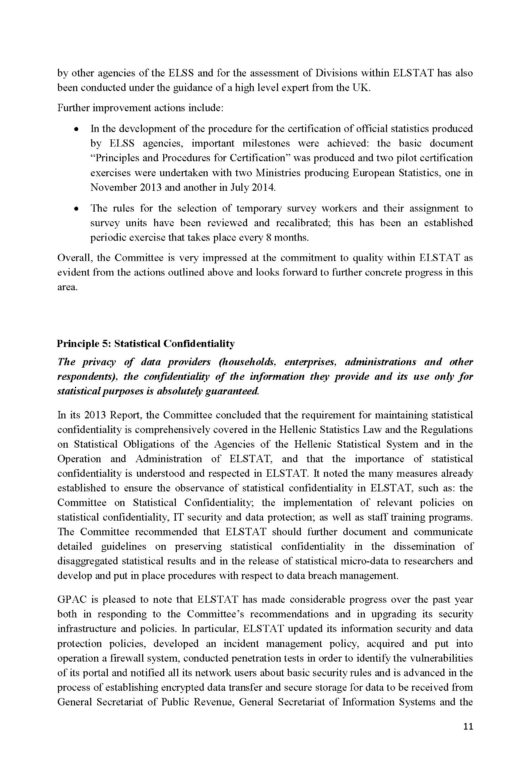 by other agencies of the ELSS and for the assessment of Divisions within ELSTAT has also been conducted under the guidance of a high level expert from the UK.

Further improvement actions include:

• In the development of the procedure for the certification of official statistics produced by ELSS agencies, important milestones were achieved: the basic document "Principles and Procedures for Certification" was produced and two pilot certification exercises were undertaken with two Ministries producing European Statistics, one in November 2013 and another in July 2014.

• The rules for the selection of temporary survey workers and their assignment to survey units have been reviewed and recalibrated; this has been an established periodic exercise that takes place every 8 months.

Overall, the Committee is very impressed at the commitment to quality within ELSTAT as evident from the actions outlined above and looks forward to further concrete progress in this area.

Principle 5: Statistical Confidentiality

The privacy of data providers (households, enterprises, administrations and other respondents), the confidentiality of the information they provide and its use only for statistical purposes is absolutely guaranteed.

In its 2013 Report, the Committee concluded that the requirement for maintaining statistical confidentiality is comprehensively covered in the Hellenic Statistics Law and the Regulations on Statistical Obligations of the Agencies of the Hellenic Statistical System and in the Operation and Administration of ELSTAT, and that the importance of statistical confidentiality is understood and respected in ELSTAT. It noted the many measures already established to ensure the observance of statistical confidentiality in ELSTAT, such as: the Committee on Statistical Confidentiality; the implementation of relevant policies on statistical confidentiality, IT security and data protection; as well as staff training programs. The Committee recommended that ELSTAT should further document and communicate detailed guidelines on preserving statistical confidentiality in the dissemination of disaggregated statistical results and in the release of statistical micro-data to researchers and develop and put in place procedures with respect to data breach management.

GPAC is pleased to note that ELSTAT has made considerable progress over the past year both in responding to the Committee's recommendations and in upgrading its security infrastructure and policies. In particular, ELSTAT updated its information security and data protection policies, developed an incident management policy, acquired and put into operation a firewall system, conducted penetration tests in order to identify the vulnerabilities of its portal and notified all its network users about basic security rules and is advanced in the process of establishing encrypted data transfer and secure storage for data to be received from General Secretariat of Public Revenue, General Secretariat of Information Systems and the

11